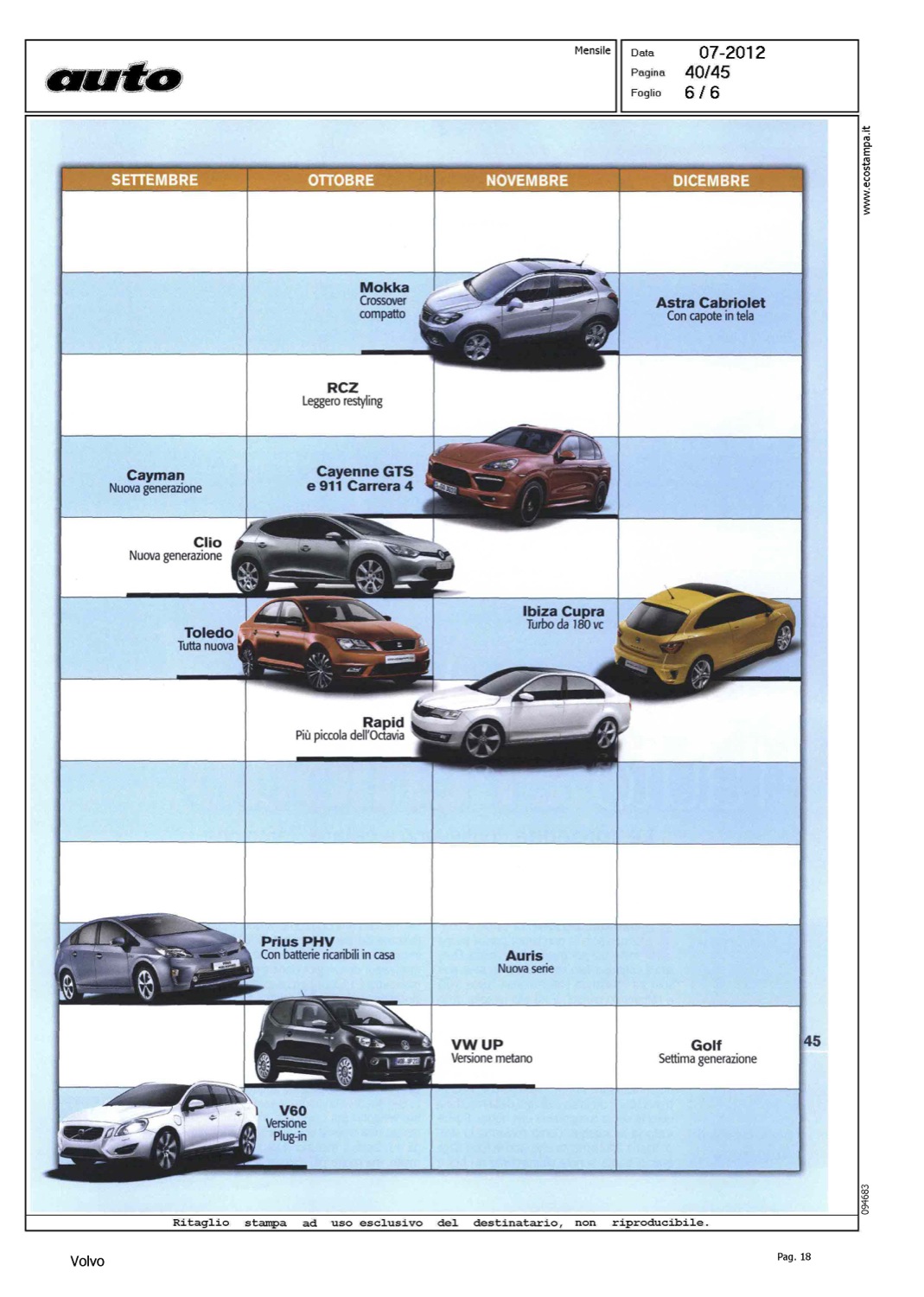 auto

Mensile

Data 07-2012
Pagina 40/45
Foglio 6 / 6

www.ecostampa.it

| SETTEMBRE | OTTOBRE | NOVEMBRE | DICEMBRE |
|---|---|---|---|
| | | | |
| | Mokka Crossover compatto | | Astra Cabriolet Con capote in tela |
| | RCZ Leggero restyling | | |
| Cayman Nuova generazione | Cayenne GTS e 911 Carrera 4 | | |
| Clio Nuova generazione | | | |
| Toledo Tutta nuova | | Ibiza Cupra Turbo da 180 vc | |
| | Rapid Più piccola dell'Octavia | | |
| | | | |
| | | | |
| | Prius PHV Con batterie ricaribili in casa | Auris Nuova serie | |
| | | VW UP Versione metano | Golf Settima generazione |
| | V60 Versione Plug-in | | |

45

094683

Ritaglio stampa ad uso esclusivo del destinatario, non riproducibile.

Volvo

Pag. 18